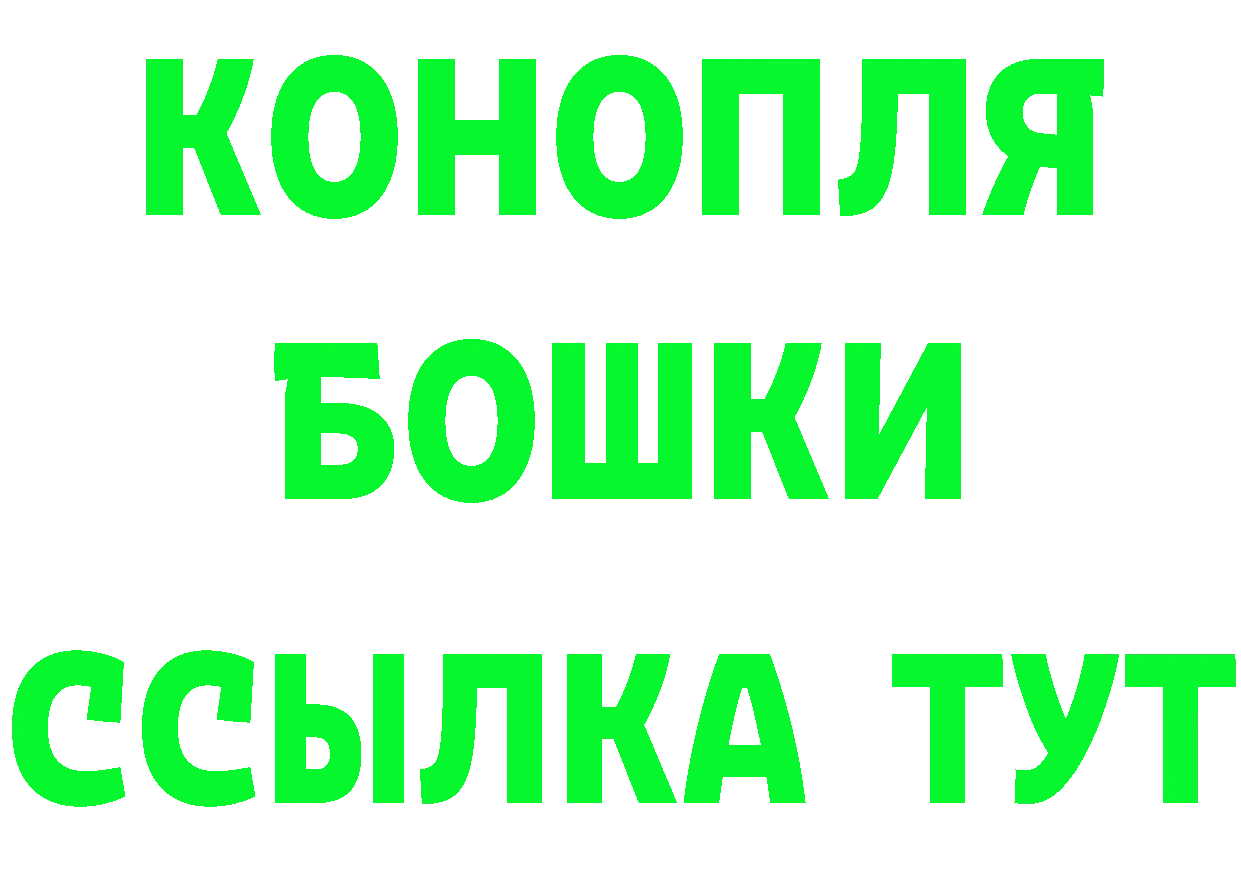 КОНОПЛЯ
БОШКИ
ССЫЛКА ТУТ